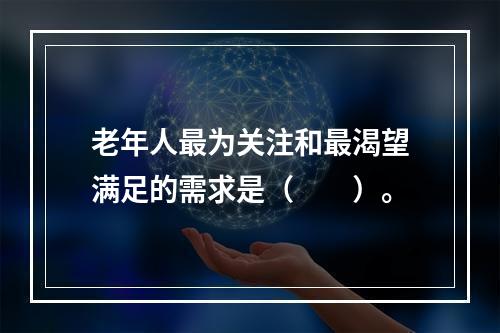 老年人最为关注和最渴望满足的需求是（　　）。